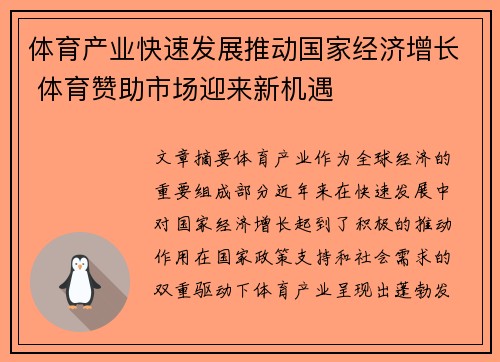 体育产业快速发展推动国家经济增长 体育赞助市场迎来新机遇

文章摘要体育产业作为全球经济的重要组成部分近年来在快速发展中对国家经济增长起到了积极的推动作用在国家政策支持和社会需求的双重驱动下体育产业呈现出蓬勃发